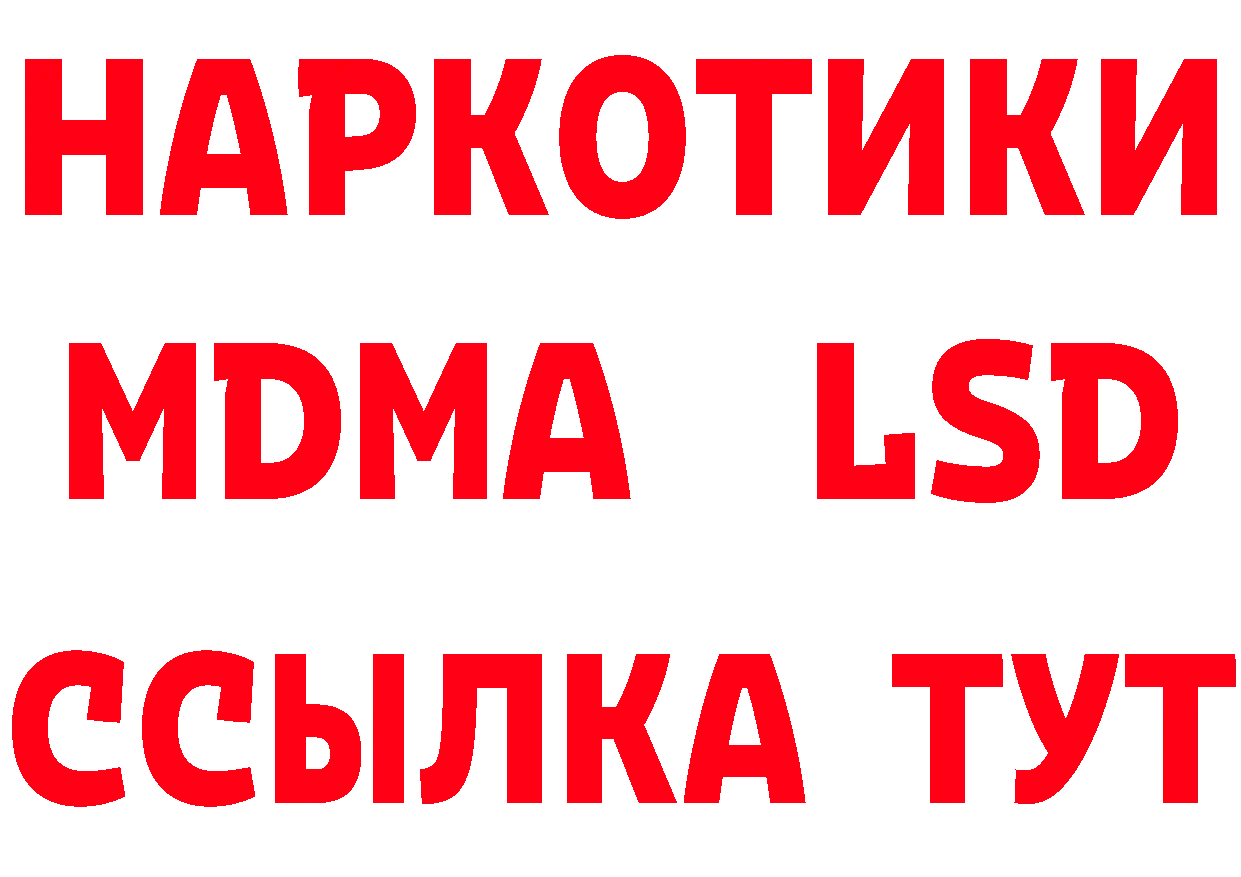 НАРКОТИКИ
MDMA LSD
ССЫЛКА ТУТ